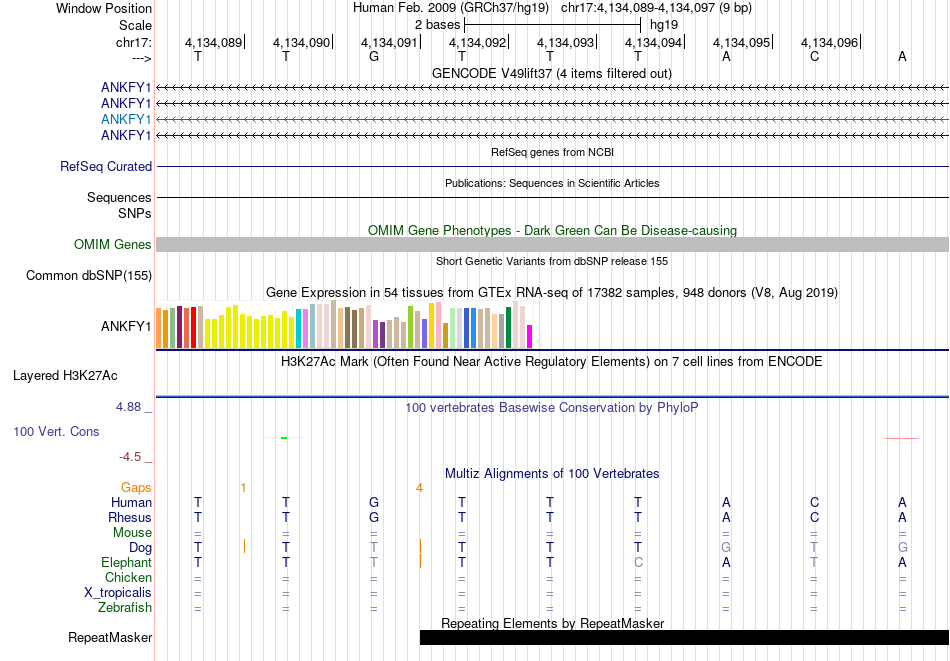 Window Position Human Feb. 2009 (GRCh37/hg19) chr17:4,134,089-4,134,097 (9 bp)
Scale 2 bases hg19
chr17: 4,134,089 4,134,090 4,134,091 4,134,092 4,134,093 4,134,094 4,134,095 4,134,096
---> T T G T T T A C A
GENCODE V49lift37 (4 items filtered out)
ANKFY1
ANKFY1
ANKFY1
ANKFY1
RefSeq genes from NCBI
RefSeq Curated
Publications: Sequences in Scientific Articles
Sequences
SNPs
OMIM Gene Phenotypes - Dark Green Can Be Disease-causing
OMIM Genes
Short Genetic Variants from dbSNP release 155
Common dbSNP(155)
Gene Expression in 54 tissues from GTEx RNA-seq of 17382 samples, 948 donors (V8, Aug 2019)
ANKFY1
H3K27Ac Mark (Often Found Near Active Regulatory Elements) on 7 cell lines from ENCODE
Layered H3K27Ac
4.88 _ 100 vertebrates Basewise Conservation by PhyloP
100 Vert. Cons
-4.5 _
Multiz Alignments of 100 Vertebrates
Gaps 1 4
Human T T G T T T A C A
Rhesus T T G T T T A C A
Mouse = = = = = = = = =
Dog T T T T T T G T G
Elephant T T T T T C A T A
Chicken = = = = = = = = =
X_tropicalis = = = = = = = = =
Zebrafish = = = = = = = = =
Repeating Elements by RepeatMasker
RepeatMasker